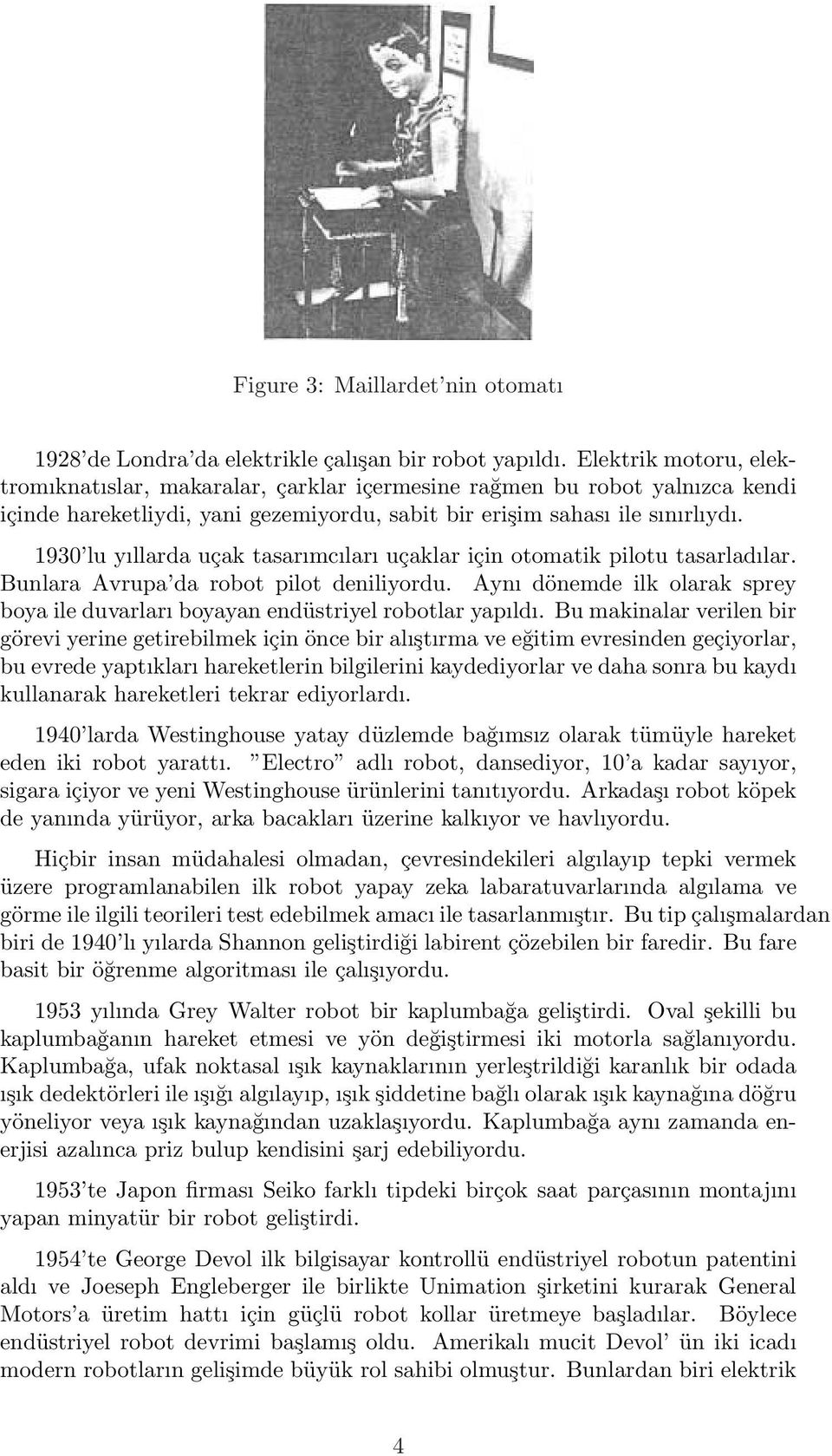 Figure 3: Maillardet'nin otomatı

1928'de Londra'da elektrikle çalışan bir robot yapıldı. Elektrik motoru, elektromıknatıslar, makaralar, çarklar içermesine rağmen bu robot yalnızca kendi içinde hareketliydi, yani gezemiyordu, sabit bir erişim sahası ile sınırlıydı.

1930'lu yıllarda uçak tasarımcıları uçaklar için otomatik pilotu tasarladılar. Bunlara Avrupa'da robot pilot deniliyordu. Aynı dönemde ilk olarak sprey boya ile duvarları boyayan endüstriyel robotlar yapıldı. Bu makinalar verilen bir görevi yerine getirebilmek için önce bir alıştırma ve eğitim evresinden geçiyorlar, bu evrede yaptıkları hareketlerin bilgilerini kaydediyorlar ve daha sonra bu kaydı kullanarak hareketleri tekrar ediyorlardı.

1940'larda Westinghouse yatay düzlemde bağımsız olarak tümüyle hareket eden iki robot yarattı. "Electro" adlı robot, dansediyor, 10'a kadar sayıyor, sigara içiyor ve yeni Westinghouse ürünlerini tanıtıyordu. Arkadaşı robot köpek de yanında yürüyor, arka bacakları üzerine kalkıyor ve havlıyordu.

Hiçbir insan müdahalesi olmadan, çevresindekileri algılayıp tepki vermek üzere programlanabilen ilk robot yapay zeka labaratuvarlarında algılama ve görme ile ilgili teorileri test edebilmek amacı ile tasarlanmıştır. Bu tip çalışmalardan biri de 1940'lı yılarda Shannon geliştirdiği labirent çözebilen bir faredir. Bu fare basit bir öğrenme algoritması ile çalışıyordu.

1953 yılında Grey Walter robot bir kaplumbağa geliştirdi. Oval şekilli bu kaplumbağanın hareket etmesi ve yön değiştirmesi iki motorla sağlanıyordu. Kaplumbağa, ufak noktasal ışık kaynaklarının yerleştrildiği karanlık bir odada ışık dedektörleri ile ışığı algılayıp, ışık şiddetine bağlı olarak ışık kaynağına döğru yöneliyor veya ışık kaynağından uzaklaşıyordu. Kaplumbağa aynı zamanda enerjisi azalınca priz bulup kendisini şarj edebiliyordu.

1953'te Japon firması Seiko farklı tipdeki birçok saat parçasının montajını yapan minyatür bir robot geliştirdi.

1954'te George Devol ilk bilgisayar kontrollü endüstriyel robotun patentini aldı ve Joeseph Engleberger ile birlikte Unimation şirketini kurarak General Motors'a üretim hattı için güçlü robot kollar üretmeye başladılar. Böylece endüstriyel robot devrimi başlamış oldu. Amerikalı mucit Devol' ün iki icadı modern robotların gelişimde büyük rol sahibi olmuştur. Bunlardan biri elektrik

4